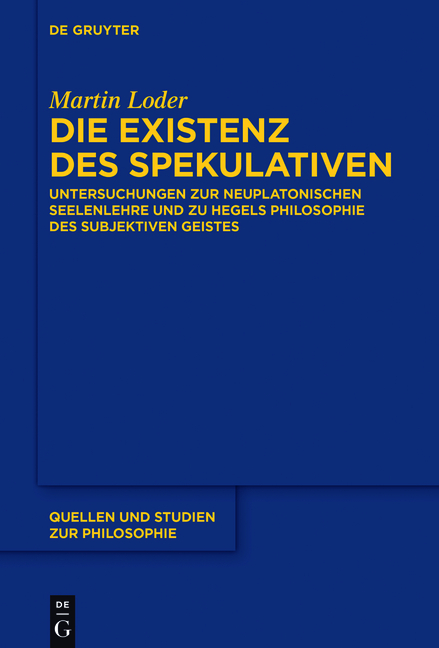 DE GRUYTER

Martin Loder

DIE EXISTENZ DES SPEKULATIVEN

UNTERSUCHUNGEN ZUR NEUPLATONISCHEN SEELENLEHRE UND ZU HEGELS PHILOSOPHIE DES SUBJEKTIVEN GEISTES

QUELLEN UND STUDIEN ZUR PHILOSOPHIE

DE G